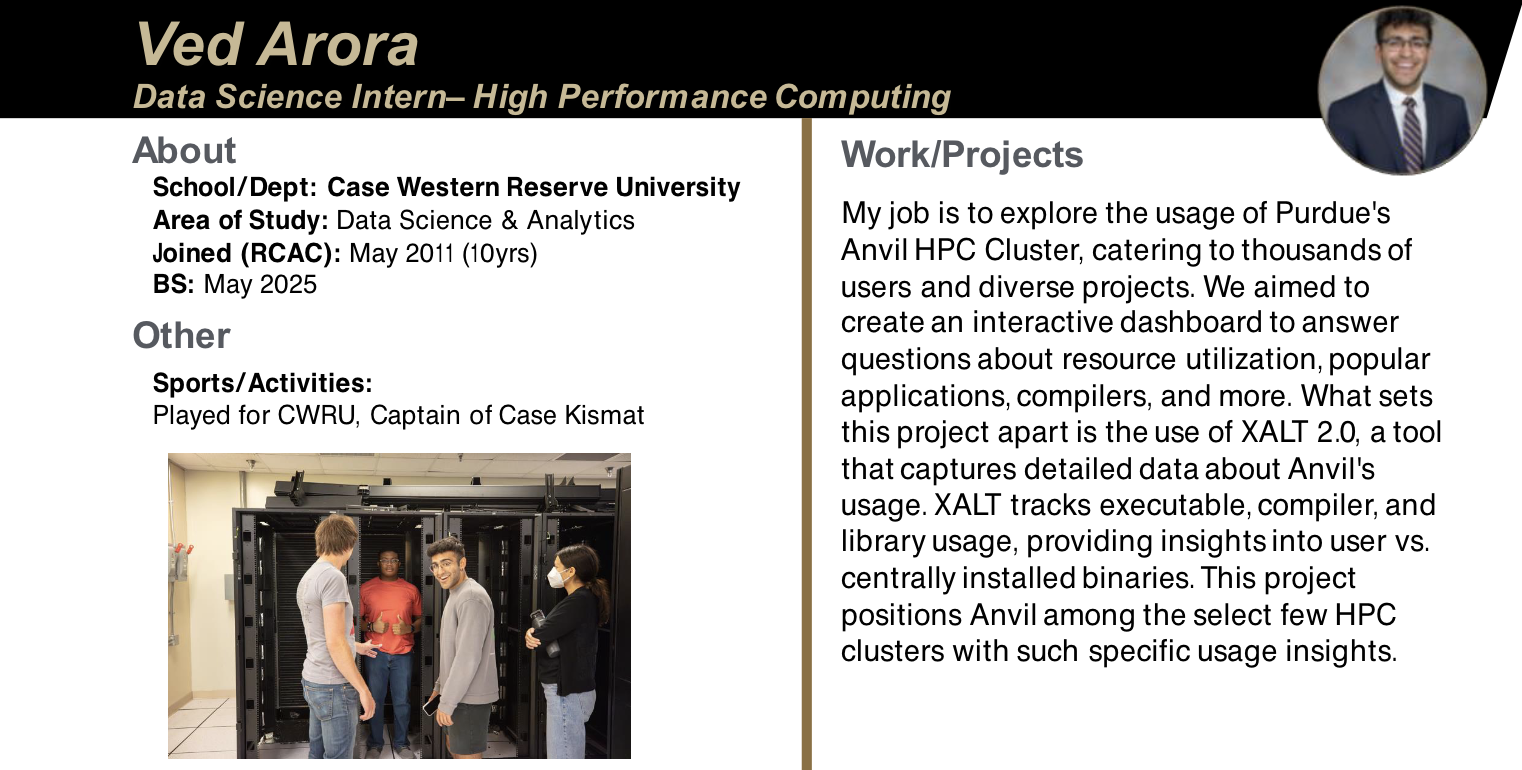 Ved Arora
Data Science Intern– High Performance Computing

About
School/Dept: Case Western Reserve University
Area of Study: Data Science & Analytics
Joined (RCAC): May 2011 (10yrs)
BS: May 2025

Other
Sports/Activities:
Played for CWRU, Captain of Case Kismat

Work/Projects
My job is to explore the usage of Purdue's Anvil HPC Cluster, catering to thousands of users and diverse projects. We aimed to create an interactive dashboard to answer questions about resource utilization, popular applications, compilers, and more. What sets this project apart is the use of XALT 2.0, a tool that captures detailed data about Anvil's usage. XALT tracks executable, compiler, and library usage, providing insights into user vs. centrally installed binaries. This project positions Anvil among the select few HPC clusters with such specific usage insights.